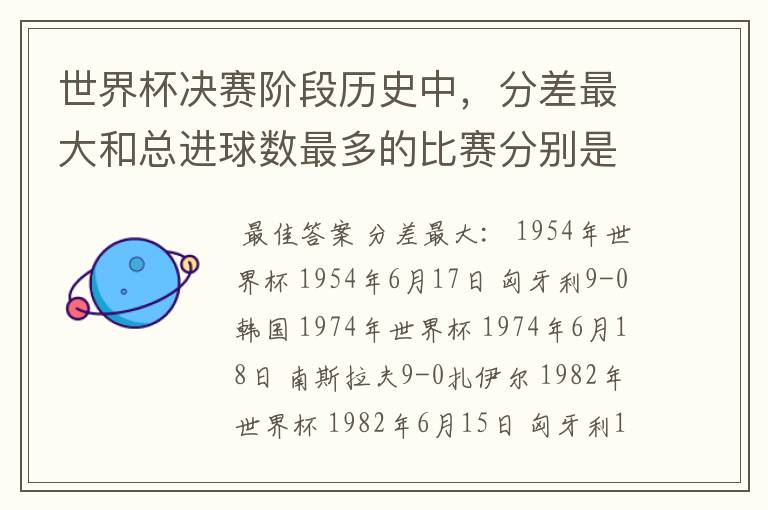 世界杯决赛阶段历史中，分差最大和总进球数最多的比赛分别是

最佳答案 分差最大： 1954年世界杯 1954年6月17日 匈牙利9-0韩国 1974年世界杯 1974年6月18日 南斯拉夫9-0扎伊尔 1982年世界杯 1982年6月15日 匈牙利1